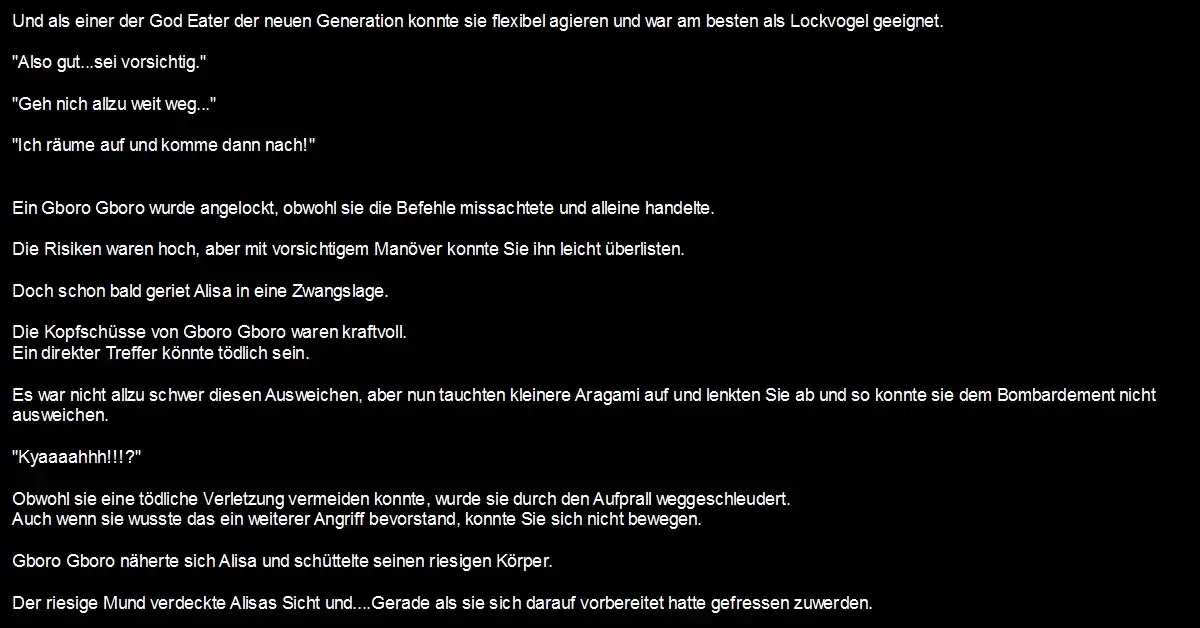 Und als einer der God Eater der neuen Generation konnte sie flexibel agieren und war am besten als Lockvogel geeignet.

"Also gut...sei vorsichtig."

"Geh nich allzu weit weg..."

"Ich räume auf und komme dann nach!"

Ein Gboro Gboro wurde angelockt, obwohl sie die Befehle missachtete und alleine handelte.

Die Risiken waren hoch, aber mit vorsichtigem Manöver konnte Sie ihn leicht überlisten.

Doch schon bald geriet Alisa in eine Zwangslage.

Die Kopfschüsse von Gboro Gboro waren kraftvoll.
Ein direkter Treffer könnte tödlich sein.

Es war nicht allzu schwer diesen Ausweichen, aber nun tauchten kleinere Aragami auf und lenkten Sie ab und so konnte sie dem Bombardement nicht ausweichen.

"Kyaaaahhh!!!?"

Obwohl sie eine tödliche Verletzung vermeiden konnte, wurde sie durch den Aufprall weggeschleudert.
Auch wenn sie wusste das ein weiterer Angriff bevorstand, konnte Sie sich nicht bewegen.

Gboro Gboro näherte sich Alisa und schüttelte seinen riesigen Körper.

Der riesige Mund verdeckte Alisas Sicht und....Gerade als sie sich darauf vorbereitet hatte gefressen zuwerden.